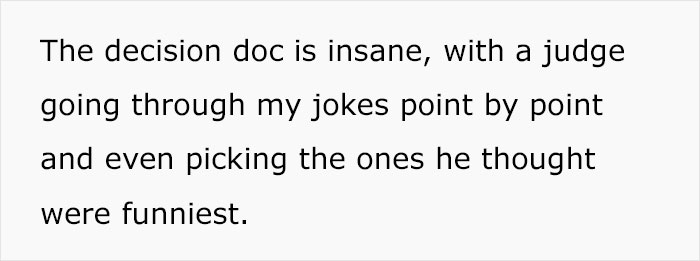 The decision doc is insane, with a judge going through my jokes point by point and even picking the ones he thought were funniest.